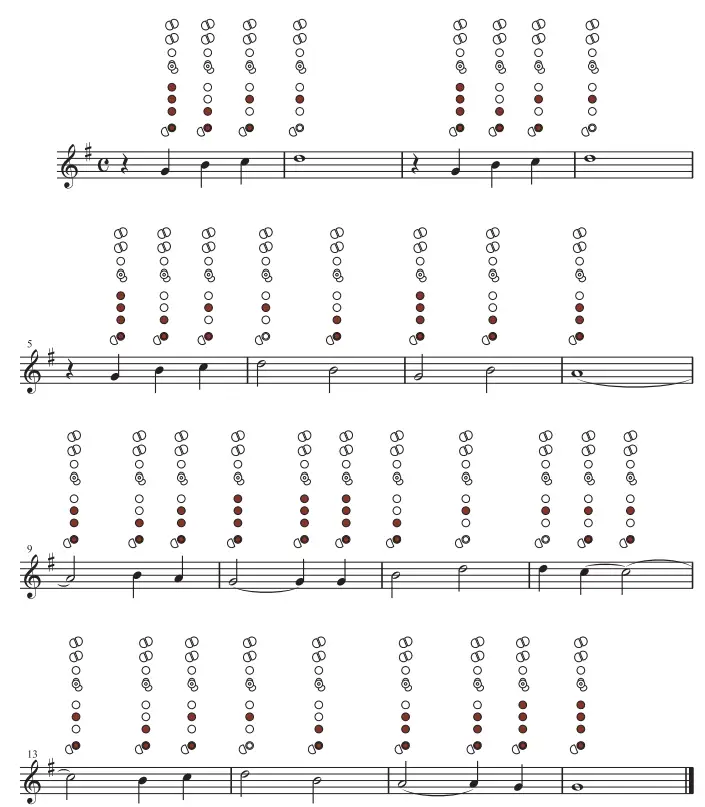 5

9

13